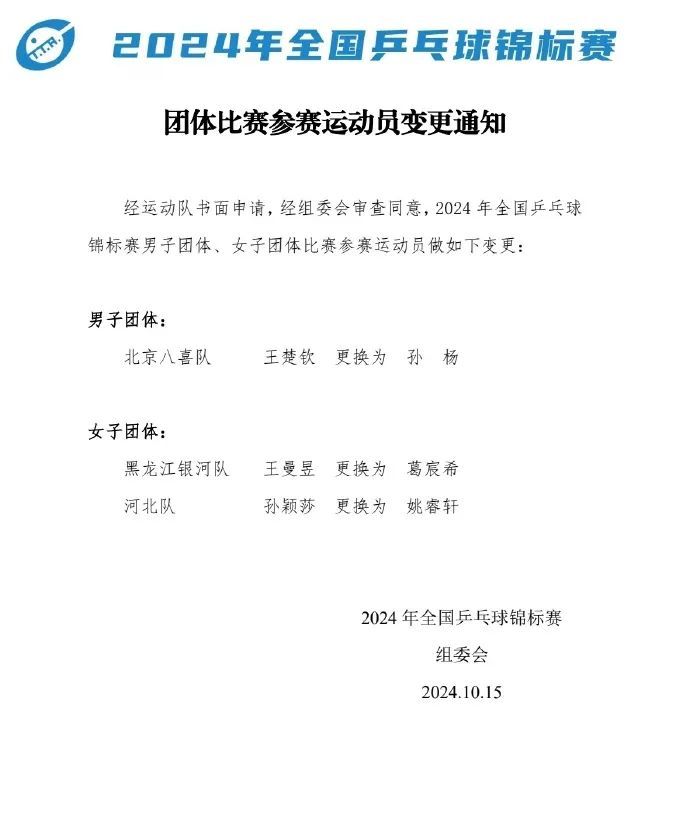 2024年全国乒乓球锦标赛

团体比赛参赛运动员变更通知

经运动队书面申请，经组委会审查同意，2024 年全国乒乓球锦标赛男子团体、女子团体比赛参赛运动员做如下变更：

男子团体：

北京八喜队 王楚钦 更换为 孙 杨

女子团体：

黑龙江银河队 王曼昱 更换为 葛宸希

河北队 孙颖莎 更换为 姚睿轩

2024 年全国乒乓球锦标赛

组委会

2024.10.15